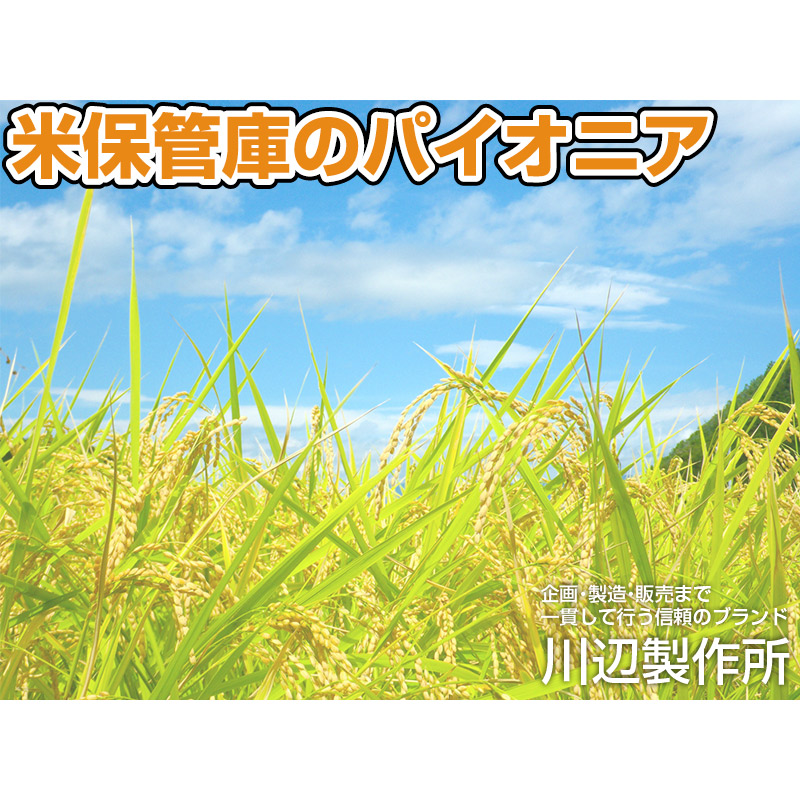 米保管庫のパイオニア

企画・製造・販売まで
一貫して行う信頼のブランド
川辺製作所